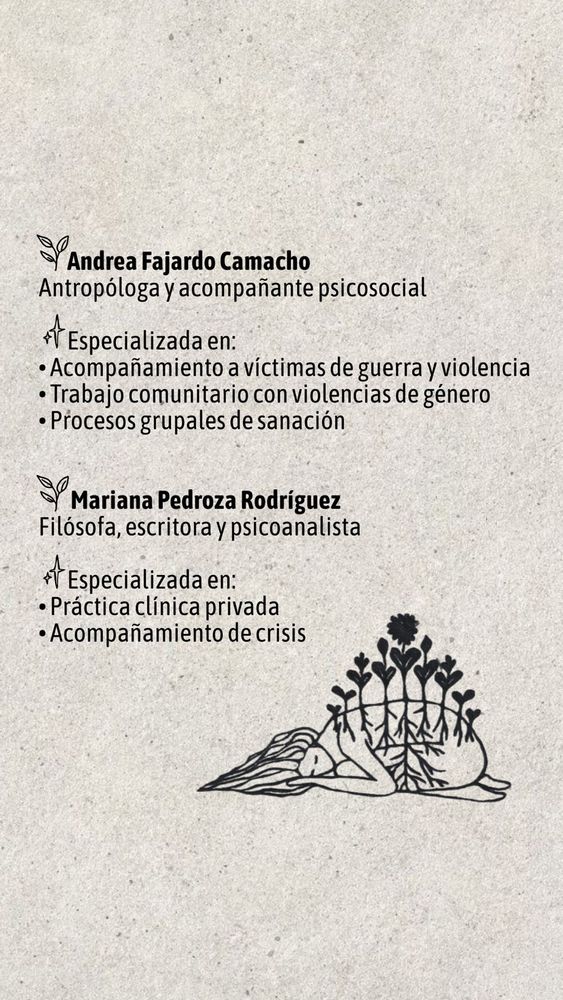 Andrea Fajardo Camacho
Antropóloga y acompañante psicosocial

Especializada en:
• Acompañamiento a víctimas de guerra y violencia
• Trabajo comunitario con violencias de género
• Procesos grupales de sanación

Mariana Pedroza Rodríguez
Filósofa, escritora y psicoanalista

Especializada en:
• Práctica clínica privada
• Acompañamiento de crisis